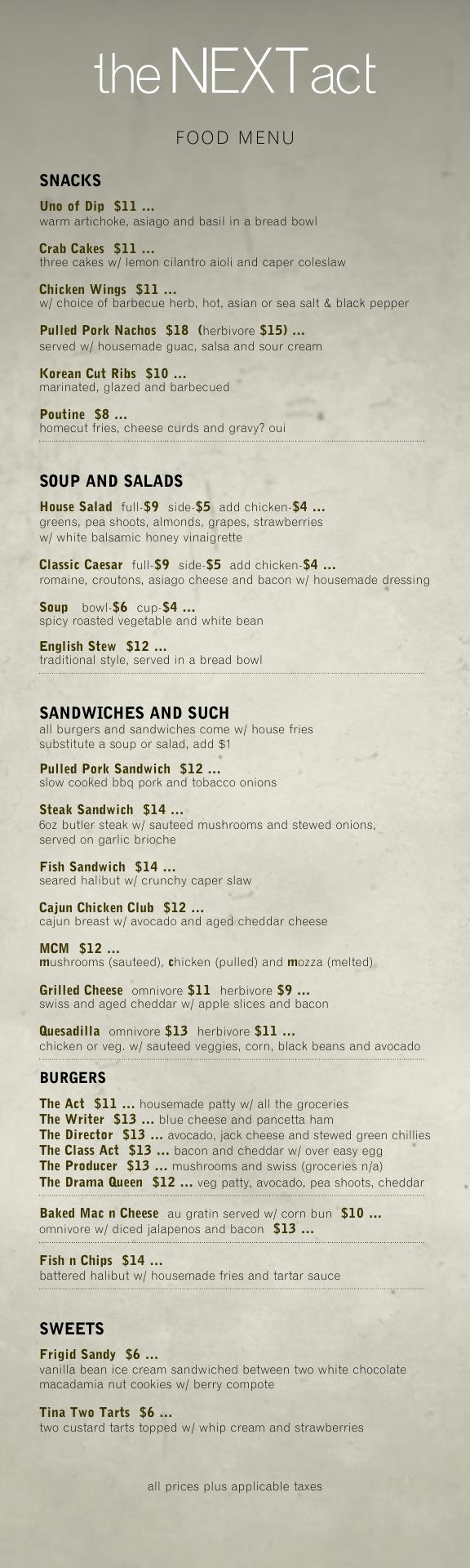 the NEXT act

FOOD MENU

SNACKS

Uno of Dip $11 ...
warm artichoke, asiago and basil in a bread bowl

Crab Cakes $11 ...
three cakes w/ lemon cilantro aioli and caper coleslaw

Chicken Wings $11 ...
w/ choice of barbecue herb, hot, asian or sea salt & black pepper

Pulled Pork Nachos $18 (herbivore $15) ...
served w/ housemade guac, salsa and sour cream

Korean Cut Ribs $10 ...
marinated, glazed and barbecued

Poutine $8 ...
homecut fries, cheese curds and gravy? oui

SOUP AND SALADS

House Salad full-$9 side-$5 add chicken-$4 ...
greens, pea shoots, almonds, grapes, strawberries
w/ white balsamic honey vinaigrette

Classic Caesar full-$9 side-$5 add chicken-$4 ...
romaine, croutons, asiago cheese and bacon w/ housemade dressing

Soup bowl-$6 cup-$4 ...
spicy roasted vegetable and white bean

English Stew $12 ...
traditional style, served in a bread bowl

SANDWICHES AND SUCH
all burgers and sandwiches come w/ house fries
substitute a soup or salad, add $1

Pulled Pork Sandwich $12 ...
slow cooked bbq pork and tobacco onions

Steak Sandwich $14 ...
6oz butler steak w/ sauteed mushrooms and stewed onions, served on garlic brioche

Fish Sandwich $14 ...
seared halibut w/ crunchy caper slaw

Cajun Chicken Club $12 ...
cajun breast w/ avocado and aged cheddar cheese

MCM $12 ...
mushrooms (sauteed), chicken (pulled) and mozza (melted)

Grilled Cheese omnivore $11 herbivore $9 ...
swiss and aged cheddar w/ apple slices and bacon

Quesadilla omnivore $13 herbivore $11 ...
chicken or veg. w/ sauteed veggies, corn, black beans and avocado

BURGERS

The Act $11 ... housemade patty w/ all the groceries
The Writer $13 ... blue cheese and pancetta ham
The Director $13 ... avocado, jack cheese and stewed green chillies
The Class Act $13 ... bacon and cheddar w/ over easy egg
The Producer $13 ... mushrooms and swiss (groceries n/a)
The Drama Queen $12 ... veg patty, avocado, pea shoots, cheddar

Baked Mac n Cheese au gratin served w/ corn bun $10 ...
omnivore w/ diced jalapenos and bacon $13 ...

Fish n Chips $14 ...
battered halibut w/ housemade fries and tartar sauce

SWEETS

Frigid Sandy $6 ...
vanilla bean ice cream sandwiched between two white chocolate macadamia nut cookies w/ berry compote

Tina Two Tarts $6 ...
two custard tarts topped w/ whip cream and strawberries

all prices plus applicable taxes